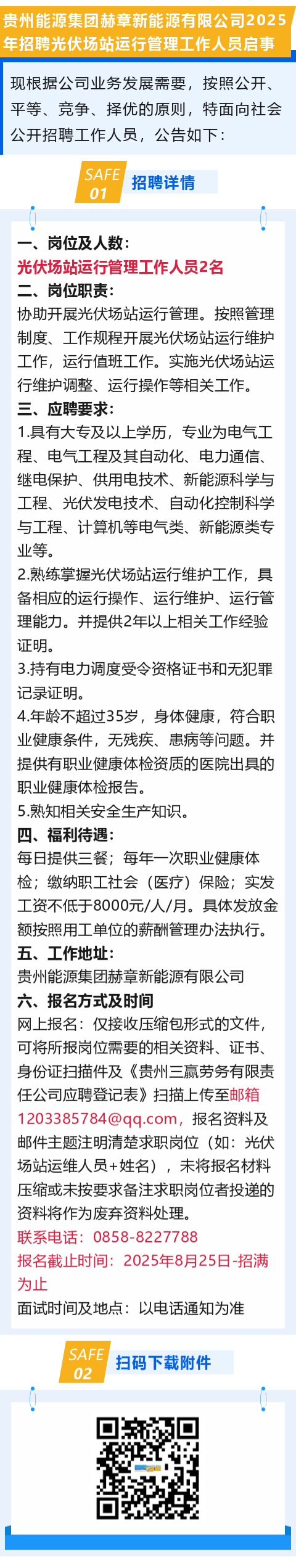 贵州能源集团赫章新能源有限公司2025年招聘光伏场站运行管理工作人员启事

现根据公司业务发展需要，按照公开、平等、竞争、择优的原则，特面向社会公开招聘工作人员，公告如下：

SAFE 01 招聘详情

一、岗位及人数：
光伏场站运行管理工作人员2名
二、岗位职责：
协助开展光伏场站运行管理。按照管理制度、工作规程开展光伏场站运行维护工作，运行值班工作。实施光伏场站运行维护调整、运行操作等相关工作。
三、应聘要求：
1.具有大专及以上学历，专业为电气工程、电气工程及其自动化、电力通信、继电保护、供用电技术、新能源科学与工程、光伏发电技术、自动化控制科学与工程、计算机等电气类、新能源类专业等。
2.熟练掌握光伏场站运行维护工作，具备相应的运行操作、运行维护、运行管理能力。并提供2年以上相关工作经验证明。
3.持有电力调度受令资格证书和无犯罪记录证明。
4.年龄不超过35岁，身体健康，符合职业健康条件，无残疾、患病等问题。并提供有职业健康体检资质的医院出具的职业健康体检报告。
5.熟知相关安全生产知识。
四、福利待遇：
每日提供三餐；每年一次职业健康体检；缴纳职工社会（医疗）保险；实发工资不低于8000元/人/月。具体发放金额按照用工单位的薪酬管理办法执行。
五、工作地址：
贵州能源集团赫章新能源有限公司
六、报名方式及时间
网上报名：仅接收压缩包形式的文件，可将所报岗位需要的相关资料、证书、身份证扫描件及《贵州三赢劳务有限责任公司应聘登记表》扫描上传至邮箱1203385784@qq.com，报名资料及邮件主题注明清楚求职岗位（如：光伏场站运维人员+姓名），未将报名材料压缩或未按要求备注求职岗位者投递的资料将作为废弃资料处理。
联系电话：0858-8227788
报名截止时间：2025年8月25日-招满为止
面试时间及地点：以电话通知为准

SAFE 02 扫码下载附件